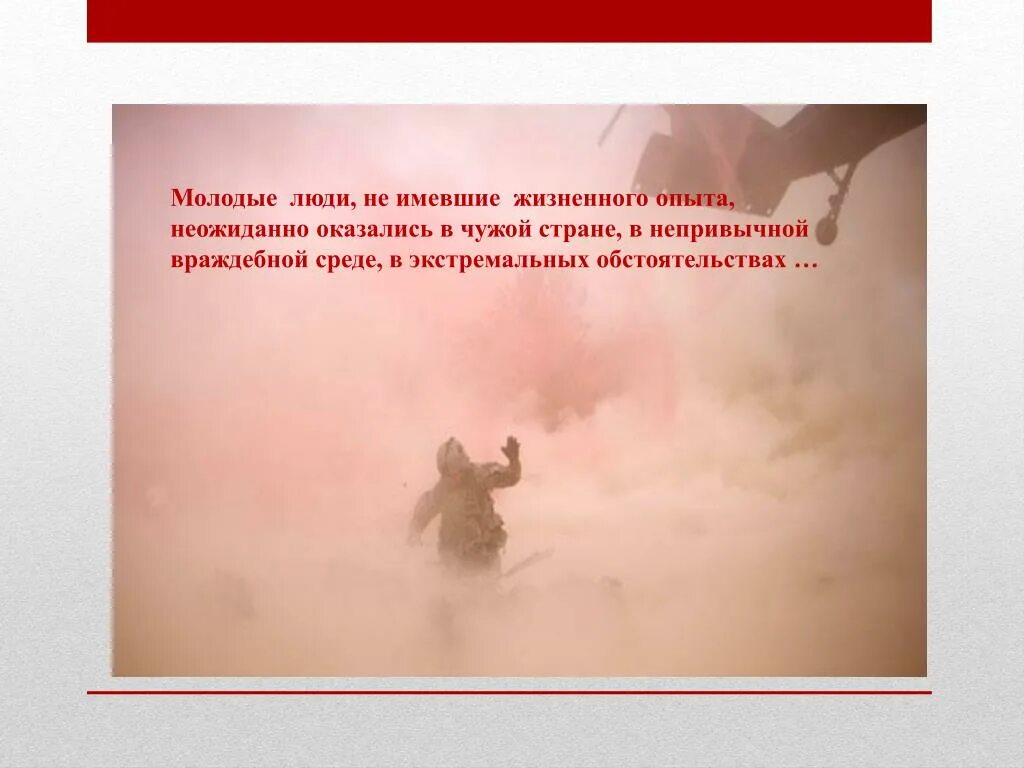 Молодые люди, не имевшие жизненного опыта, неожиданно оказались в чужой стране, в непривычной враждебной среде, в экстремальных обстоятельствах …